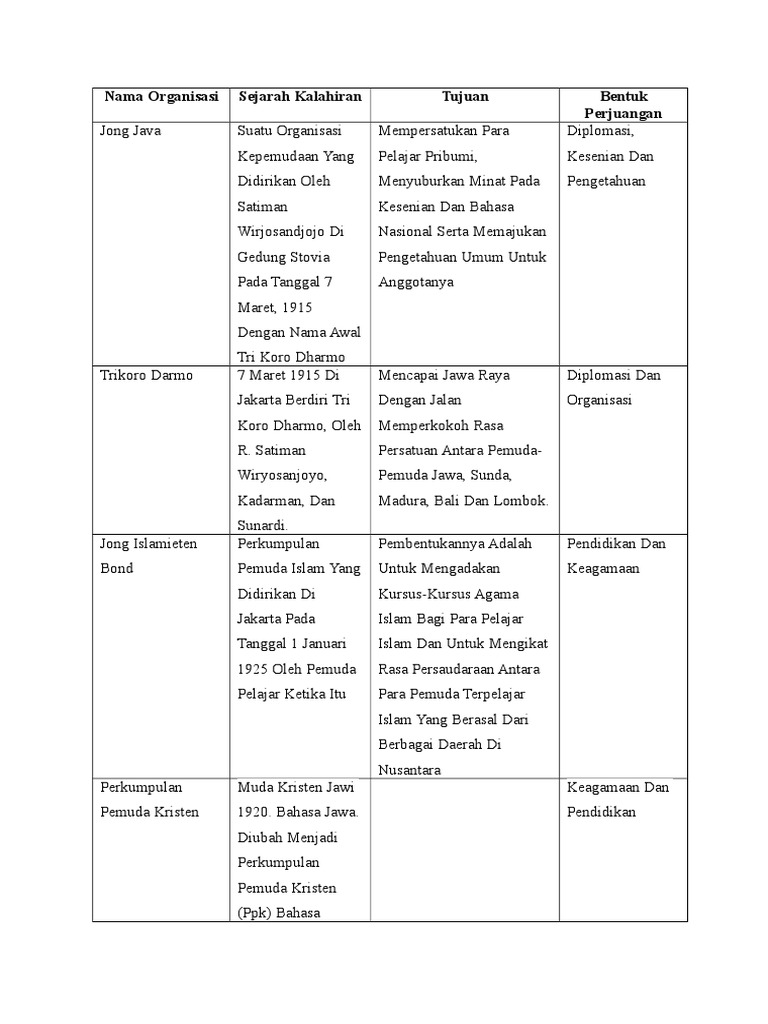 | Nama Organisasi | Sejarah Kalahiran | Tujuan | Bentuk Perjuangan |
|---|---|---|---|
| Jong Java | Suatu Organisasi Kepemudaan Yang Didirikan Oleh Satiman Wirjosandjojo Di Gedung Stovia Pada Tanggal 7 Maret, 1915 Dengan Nama Awal Tri Koro Dharmo | Mempersatukan Para Pelajar Pribumi, Menyuburkan Minat Pada Kesenian Dan Bahasa Nasional Serta Memajukan Pengetahuan Umum Untuk Anggotanya | Diplomasi, Kesenian Dan Pengetahuan |
| Trikoro Darmo | 7 Maret 1915 Di Jakarta Berdiri Tri Koro Dharmo, Oleh R. Satiman Wiryosanjoyo, Kadarman, Dan Sunardi. | Mencapai Jawa Raya Dengan Jalan Memperkokoh Rasa Persatuan Antara Pemuda-Pemuda Jawa, Sunda, Madura, Bali Dan Lombok. | Diplomasi Dan Organisasi |
| Jong Islamieten Bond | Perkumpulan Pemuda Islam Yang Didirikan Di Jakarta Pada Tanggal 1 Januari 1925 Oleh Pemuda Pelajar Ketika Itu | Pembentukannya Adalah Untuk Mengadakan Kursus-Kursus Agama Islam Bagi Para Pelajar Islam Dan Untuk Mengikat Rasa Persaudaraan Antara Para Pemuda Terpelajar Islam Yang Berasal Dari Berbagai Daerah Di Nusantara | Pendidikan Dan Keagamaan |
| Perkumpulan Pemuda Kristen | Muda Kristen Jawi 1920. Bahasa Jawa. Diubah Menjadi Perkumpulan Pemuda Kristen (Ppk) Bahasa | | Keagamaan Dan Pendidikan |